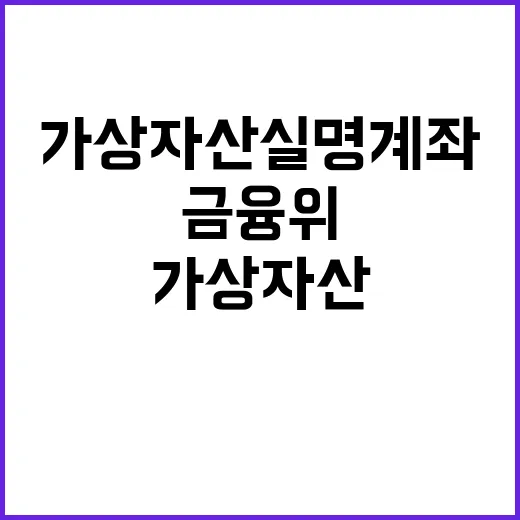 가상자산실명계좌
금융위
가상자산